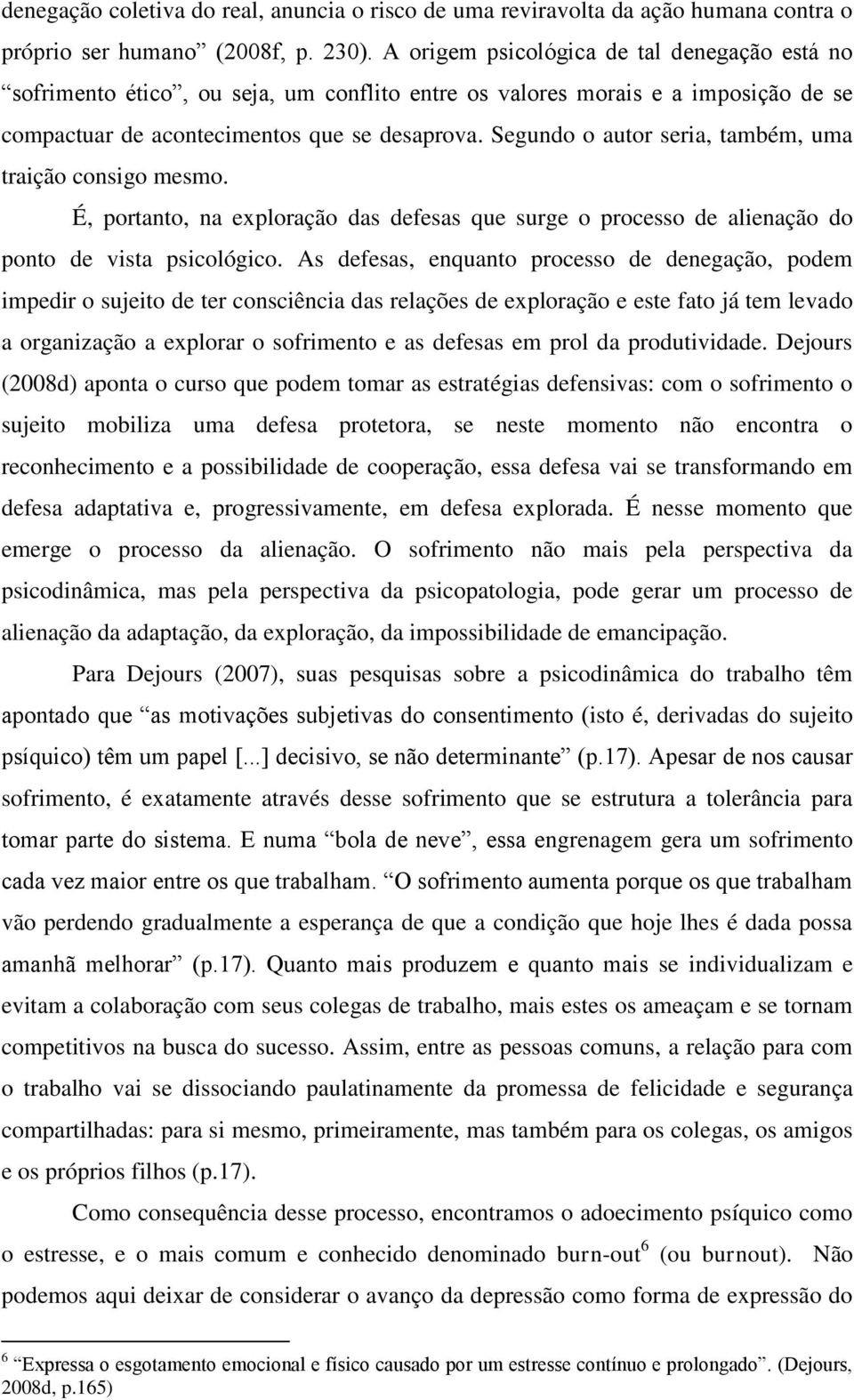 denegação coletiva do real, anuncia o risco de uma reviravolta da ação humana contra o próprio ser humano” (2008f, p. 230). A origem psicológica de tal denegação está no “sofrimento ético”, ou seja, um conflito entre os valores morais e a imposição de se compactuar de acontecimentos que se desaprova. Segundo o autor seria, também, uma traição consigo mesmo.

É, portanto, na exploração das defesas que surge o processo de alienação do ponto de vista psicológico. As defesas, enquanto processo de denegação, podem impedir o sujeito de ter consciência das relações de exploração e este fato já tem levado a organização a explorar o sofrimento e as defesas em prol da produtividade. Dejours (2008d) aponta o curso que podem tomar as estratégias defensivas: com o sofrimento o sujeito mobiliza uma defesa protetora, se neste momento não encontra o reconhecimento e a possibilidade de cooperação, essa defesa vai se transformando em defesa adaptativa e, progressivamente, em defesa explorada. É nesse momento que emerge o processo da alienação. O sofrimento não mais pela perspectiva da psicodinâmica, mas pela perspectiva da psicopatologia, pode gerar um processo de alienação da adaptação, da exploração, da impossibilidade de emancipação.

Para Dejours (2007), suas pesquisas sobre a psicodinâmica do trabalho têm apontado que “as motivações subjetivas do consentimento (isto é, derivadas do sujeito psíquico) têm um papel [...] decisivo, se não determinante” (p.17). Apesar de nos causar sofrimento, é exatamente através desse sofrimento que se estrutura a tolerância para tomar parte do sistema. E numa “bola de neve”, essa engrenagem gera um sofrimento cada vez maior entre os que trabalham. “O sofrimento aumenta porque os que trabalham vão perdendo gradualmente a esperança de que a condição que hoje lhes é dada possa amanhã melhorar” (p.17). Quanto mais produzem e quanto mais se individualizam e evitam a colaboração com seus colegas de trabalho, mais estes os ameaçam e se tornam competitivos na busca do sucesso. Assim, entre as pessoas comuns, a relação para com o trabalho vai se dissociando paulatinamente da promessa de felicidade e segurança compartilhadas: para si mesmo, primeiramente, mas também para os colegas, os amigos e os próprios filhos (p.17).

Como consequência desse processo, encontramos o adoecimento psíquico como o estresse, e o mais comum e conhecido denominado burn-out$^6$ (ou burnout). Não podemos aqui deixar de considerar o avanço da depressão como forma de expressão do

$^6$ “Expressa o esgotamento emocional e físico causado por um estresse contínuo e prolongado”. (Dejours, 2008d, p.165)